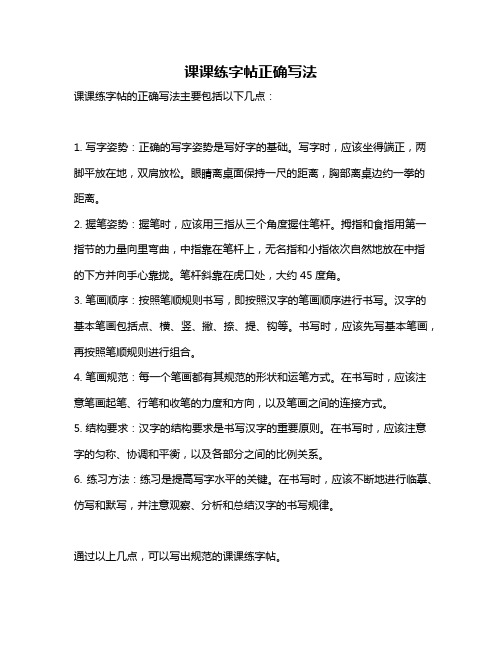 课课练字帖正确写法

课课练字帖的正确写法主要包括以下几点：

1. 写字姿势：正确的写字姿势是写好字的基础。写字时，应该坐得端正，两脚平放在地，双肩放松。眼睛离桌面保持一尺的距离，胸部离桌边约一拳的距离。

2. 握笔姿势：握笔时，应该用三指从三个角度握住笔杆。拇指和食指用第一指节的力量向里弯曲，中指靠在笔杆上，无名指和小指依次自然地放在中指的下方并向手心靠拢。笔杆斜靠在虎口处，大约 45 度角。

3. 笔画顺序：按照笔顺规则书写，即按照汉字的笔画顺序进行书写。汉字的基本笔画包括点、横、竖、撇、捺、提、钩等。书写时，应该先写基本笔画，再按照笔顺规则进行组合。

4. 笔画规范：每一个笔画都有其规范的形状和运笔方式。在书写时，应该注意笔画起笔、行笔和收笔的力度和方向，以及笔画之间的连接方式。

5. 结构要求：汉字的结构要求是书写汉字的重要原则。在书写时，应该注意字的匀称、协调和平衡，以及各部分之间的比例关系。

6. 练习方法：练习是提高写字水平的关键。在书写时，应该不断地进行临摹、仿写和默写，并注意观察、分析和总结汉字的书写规律。

通过以上几点，可以写出规范的课课练字帖。